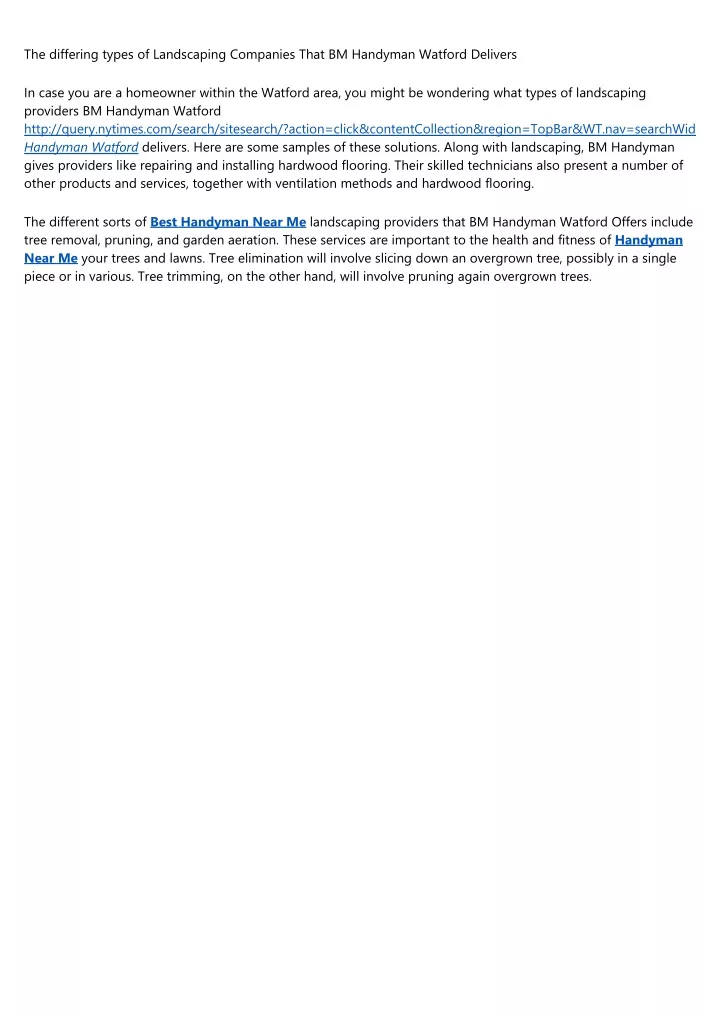 The differing types of Landscaping Companies That BM Handyman Watford Delivers

In case you are a homeowner within the Watford area, you might be wondering what types of landscaping providers BM Handyman Watford http://query.nytimes.com/search/sitesearch/?action=click&contentCollection&region=TopBar&WT.nav=searchWid Handyman Watford delivers. Here are some samples of these solutions. Along with landscaping, BM Handyman gives providers like repairing and installing hardwood flooring. Their skilled technicians also present a number of other products and services, together with ventilation methods and hardwood flooring.

The different sorts of Best Handyman Near Me landscaping providers that BM Handyman Watford Offers include tree removal, pruning, and garden aeration. These services are important to the health and fitness of Handyman Near Me your trees and lawns. Tree elimination will involve slicing down an overgrown tree, possibly in a single piece or in various. Tree trimming, on the other hand, will involve pruning again overgrown trees.